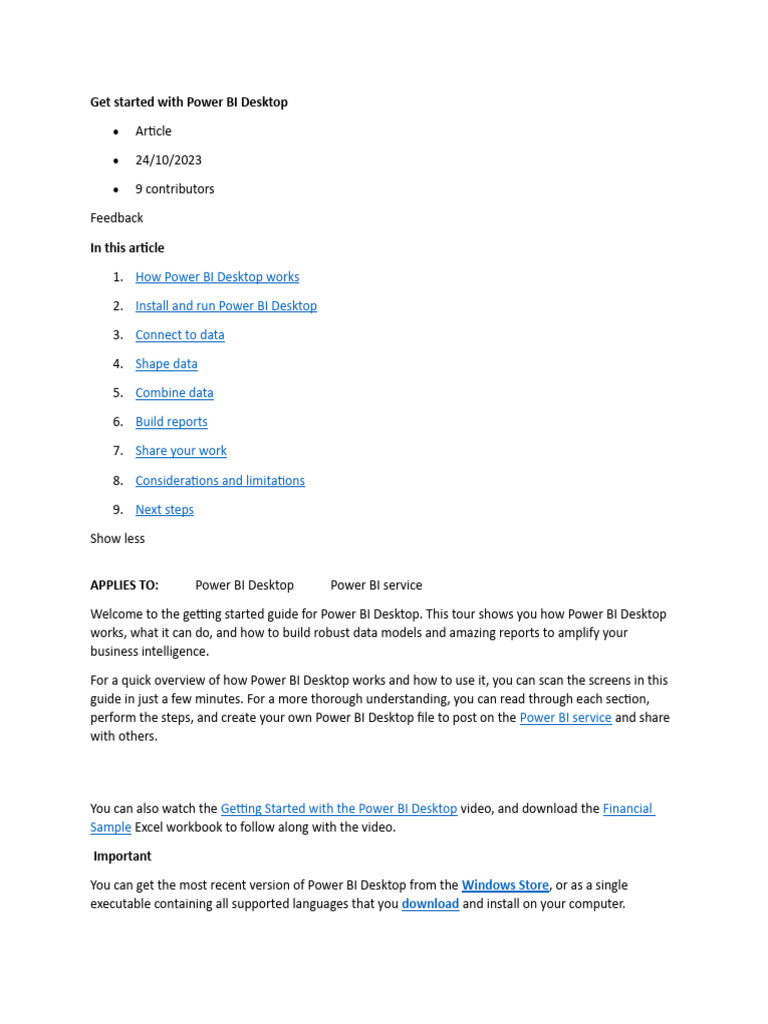 Get started with Power BI Desktop

- Article
- 24/10/2023
- 9 contributors

Feedback

In this article

1. How Power BI Desktop works
2. Install and run Power BI Desktop
3. Connect to data
4. Shape data
5. Combine data
6. Build reports
7. Share your work
8. Considerations and limitations
9. Next steps

Show less

APPLIES TO: Power BI Desktop Power BI service

Welcome to the getting started guide for Power BI Desktop. This tour shows you how Power BI Desktop works, what it can do, and how to build robust data models and amazing reports to amplify your business intelligence.

For a quick overview of how Power BI Desktop works and how to use it, you can scan the screens in this guide in just a few minutes. For a more thorough understanding, you can read through each section, perform the steps, and create your own Power BI Desktop file to post on the Power BI service and share with others.

You can also watch the Getting Started with the Power BI Desktop video, and download the Financial Sample Excel workbook to follow along with the video.

Important

You can get the most recent version of Power BI Desktop from the Windows Store, or as a single executable containing all supported languages that you download and install on your computer.